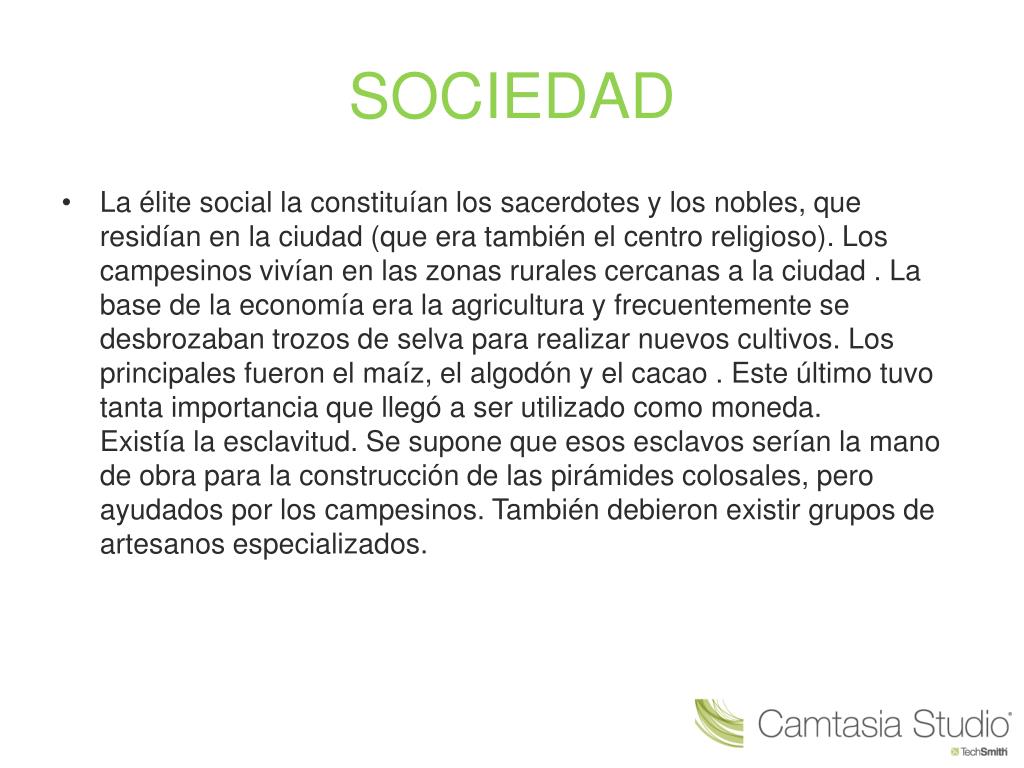 SOCIEDAD

• La élite social la constituían los sacerdotes y los nobles, que residían en la ciudad (que era también el centro religioso). Los campesinos vivían en las zonas rurales cercanas a la ciudad . La base de la economía era la agricultura y frecuentemente se desbrozaban trozos de selva para realizar nuevos cultivos. Los principales fueron el maíz, el algodón y el cacao . Este último tuvo tanta importancia que llegó a ser utilizado como moneda.
Existía la esclavitud. Se supone que esos esclavos serían la mano de obra para la construcción de las pirámides colosales, pero ayudados por los campesinos. También debieron existir grupos de artesanos especializados.

Camtasia Studio®
TechSmith